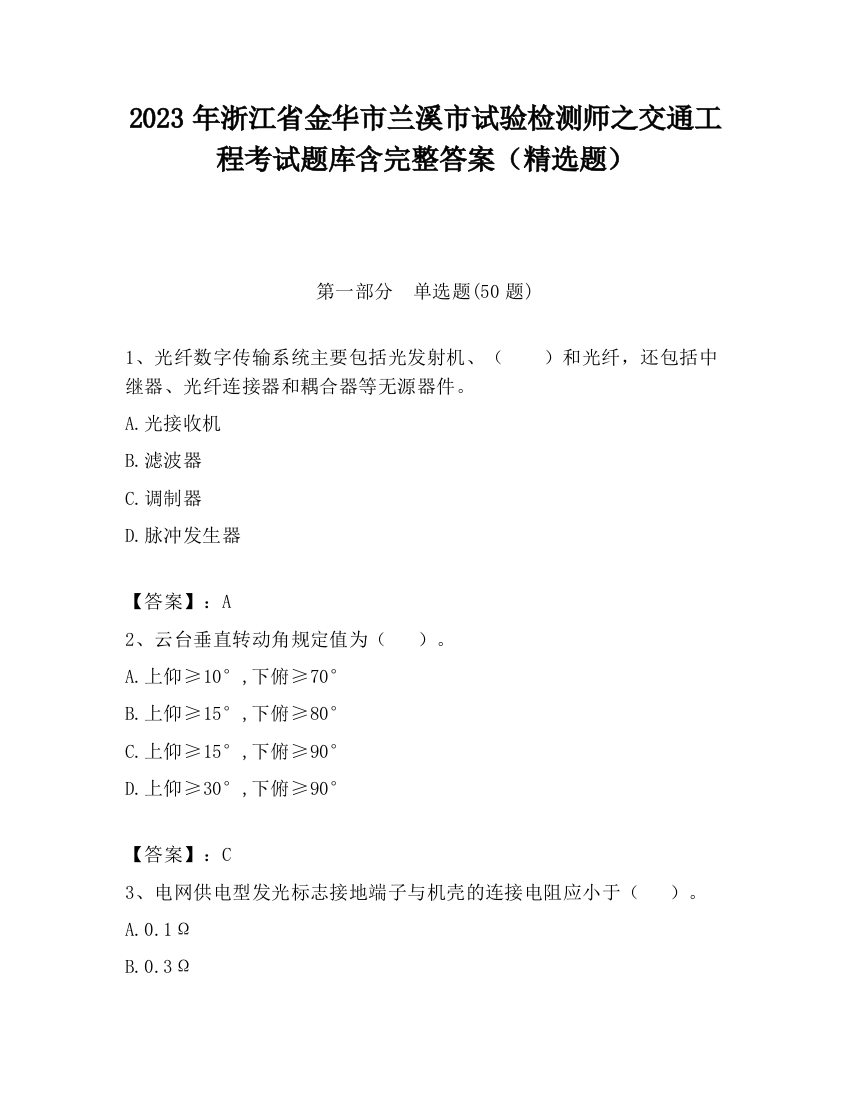 2023 年浙江省金华市兰溪市试验检测师之交通工程考试题库含完整答案（精选题）

第一部分　单选题(50 题)

1、光纤数字传输系统主要包括光发射机、（　　）和光纤，还包括中继器、光纤连接器和耦合器等无源器件。

A.光接收机

B.滤波器

C.调制器

D.脉冲发生器

【答案】：A

2、云台垂直转动角规定值为（　　）。

A.上仰≥10°，下俯≥70°

B.上仰≥15°，下俯≥80°

C.上仰≥15°，下俯≥90°

D.上仰≥30°，下俯≥90°

【答案】：C

3、电网供电型发光标志接地端子与机壳的连接电阻应小于（　　）。

A.0.1Ω

B.0.3Ω